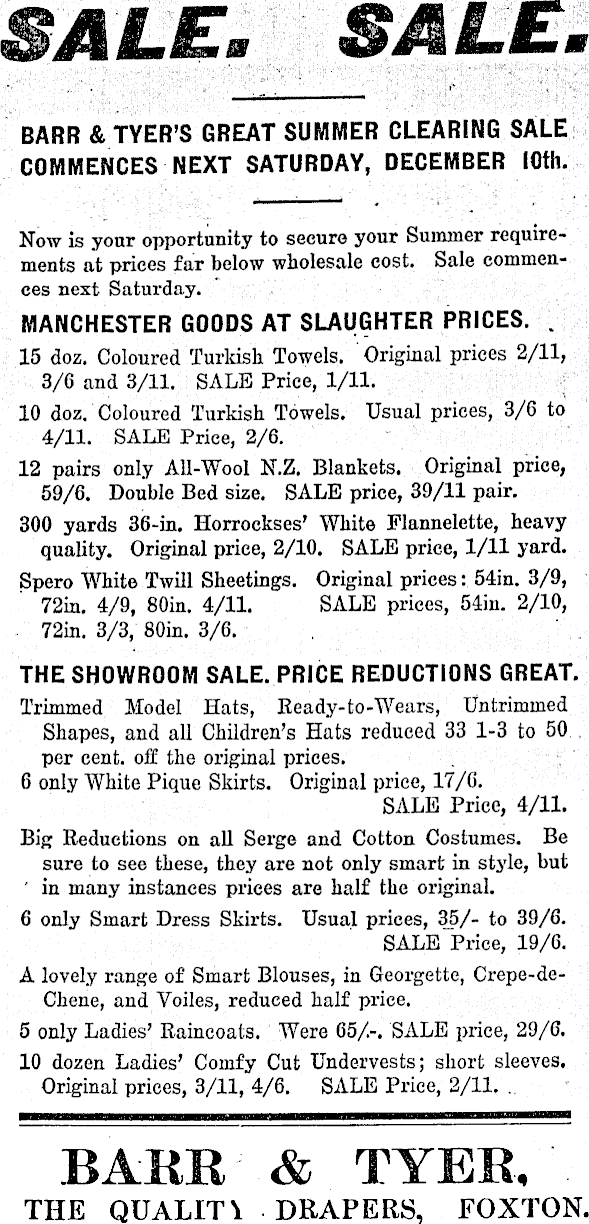 SALE. SALE.

BARR & TYER'S GREAT SUMMER CLEARING SALE COMMENCES NEXT SATURDAY, DECEMBER 10th.

Now is your opportunity to secure your Summer requirements at prices far below wholesale cost. Sale commences next Saturday.

MANCHESTER GOODS AT SLAUGHTER PRICES.

15 doz. Coloured Turkish Towels. Original prices 2/11, 3/6 and 3/11. SALE Price, 1/11.

10 doz. Coloured Turkish Towels. Usual prices, 3/6 to 4/11. SALE Price, 2/6.

12 pairs only All-Wool N.Z. Blankets. Original price, 59/6. Double Bed size. SALE price, 39/11 pair.

300 yards 36-in. Horrockses' White Flannelette, heavy quality. Original price, 2/10. SALE price, 1/11 yard.

Spero White Twill Sheetings. Original prices: 54in. 3/9, 72in. 4/9, 80in. 4/11. SALE prices, 54in. 2/10, 72in. 3/3, 80in. 3/6.

THE SHOWROOM SALE. PRICE REDUCTIONS GREAT.

Trimmed Model Hats, Ready-to-Wears, Untrimmed Shapes, and all Children's Hats reduced 33 1-3 to 50 per cent. off the original prices.

6 only White Pique Skirts. Original price, 17/6. SALE Price, 4/11.

Big Reductions on all Serge and Cotton Costumes. Be sure to see these, they are not only smart in style, but in many instances prices are half the original.

6 only Smart Dress Skirts. Usual prices, 35/- to 39/6. SALE Price, 19/6.

A lovely range of Smart Blouses, in Georgette, Crepe-de-Chene, and Voiles, reduced half price.

5 only Ladies' Raincoats. Were 65/-. SALE price, 29/6.

10 dozen Ladies' Comfy Cut Undervests; short sleeves. Original prices, 3/11, 4/6. SALE Price, 2/11.

BARR & TYER,
THE QUALITY DRAPERS, FOXTON.